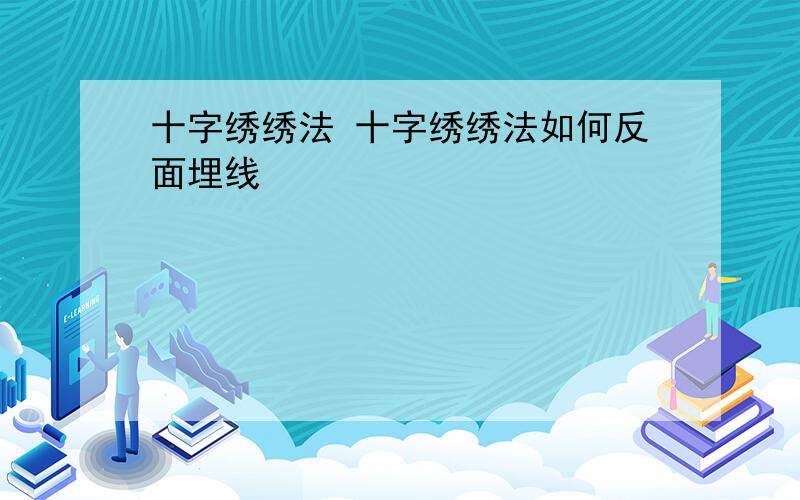 十字绣绣法 十字绣绣法如何反面埋线

E-LEARNING